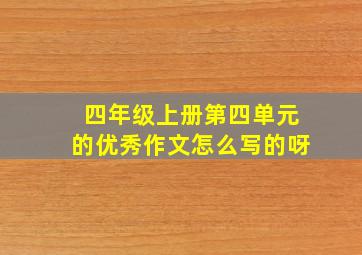 四年级上册第四单元的优秀作文怎么写的呀